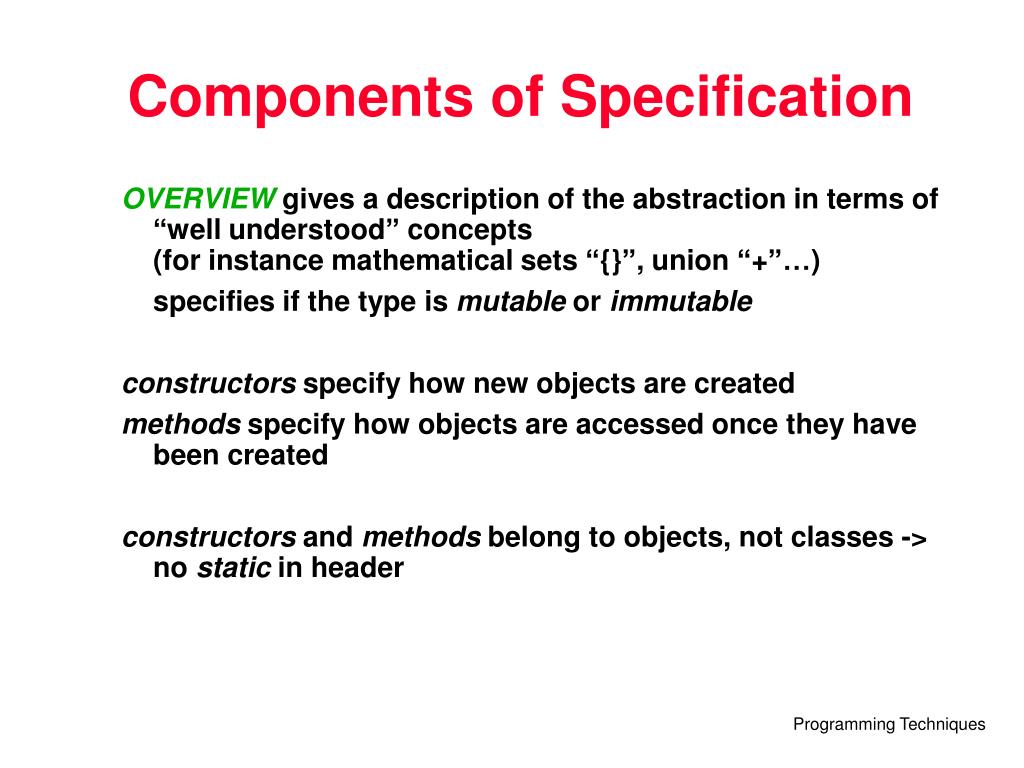 Components of Specification

OVERVIEW gives a description of the abstraction in terms of “well understood” concepts
(for instance mathematical sets “{}”, union “+”…)

specifies if the type is mutable or immutable

constructors specify how new objects are created

methods specify how objects are accessed once they have been created

constructors and methods belong to objects, not classes -> no static in header

Programming Techniques